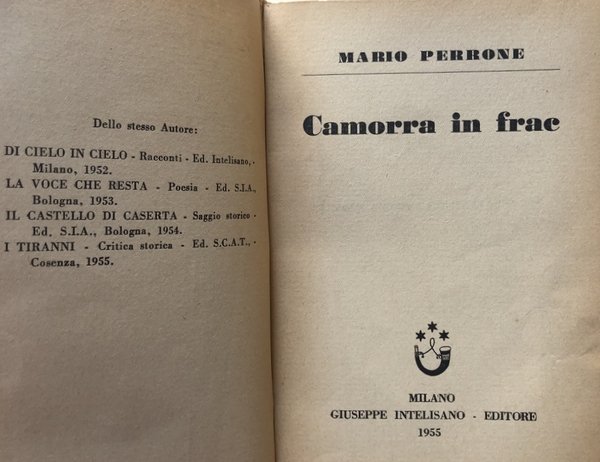 Dello stesso Autore:

DI CIELO IN CIELO - Racconti - Ed. Intelisano, - Milano, 1952.

LA VOCE CHE RESTA - Poesia - Ed. S.I.A., Bologna, 1953.

IL CASTELLO DI CASERTA - Saggio storico - Ed. S.I.A., Bologna, 1954.

I TIRANNI - Critica storica - Ed. S.C.A.T., - Cosenza, 1955.

MARIO PERRONE

Camorra in frac

MILANO
GIUSEPPE INTELISANO - EDITORE
1955